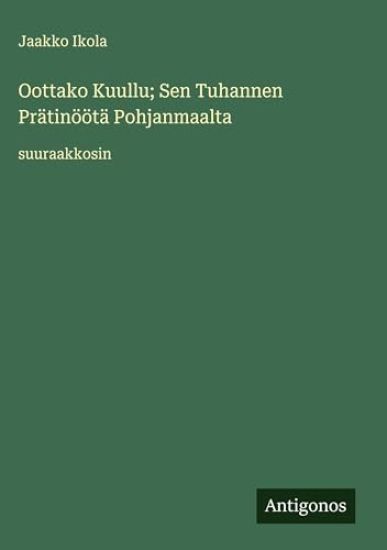 Jaakko Ikola

Oottako Kuullu; Sen Tuhannen Prätinöötä Pohjanmaalta

suuraakkosin

Antigonos